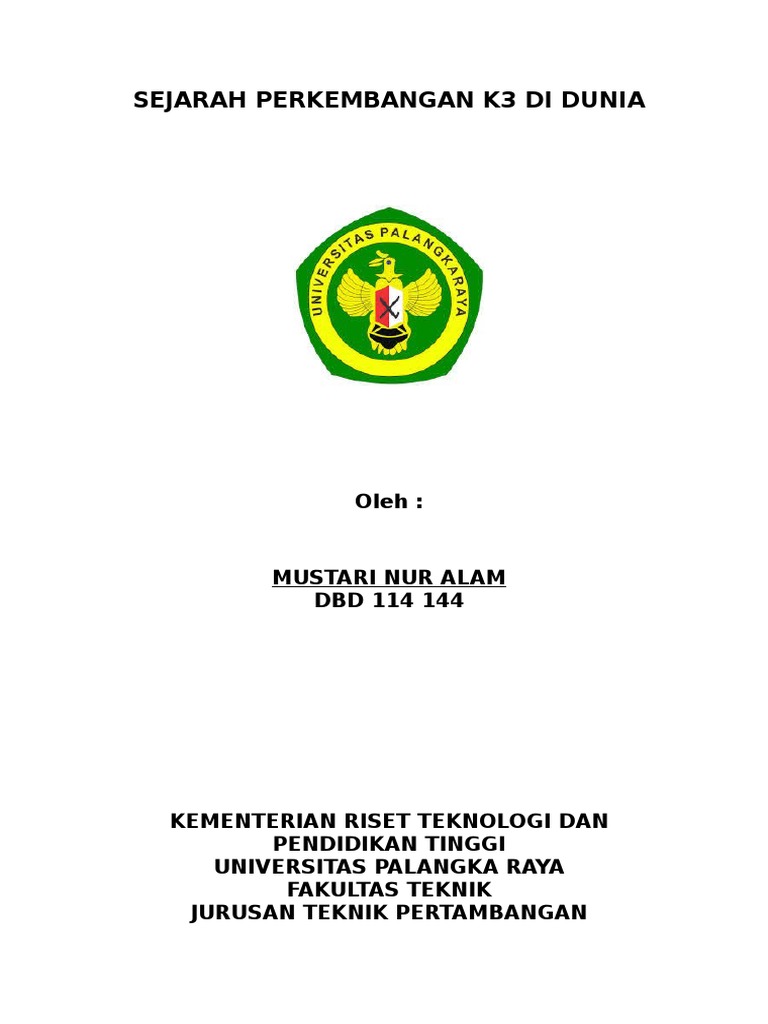 SEJARAH PERKEMBANGAN K3 DI DUNIA

UNIVERSITAS PALANGKARAYA

Oleh :

MUSTARI NUR ALAM
DBD 114 144

KEMENTERIAN RISET TEKNOLOGI DAN PENDIDIKAN TINGGI
UNIVERSITAS PALANGKA RAYA
FAKULTAS TEKNIK
JURUSAN TEKNIK PERTAMBANGAN